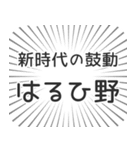 新時代の鼓動

はるひ野